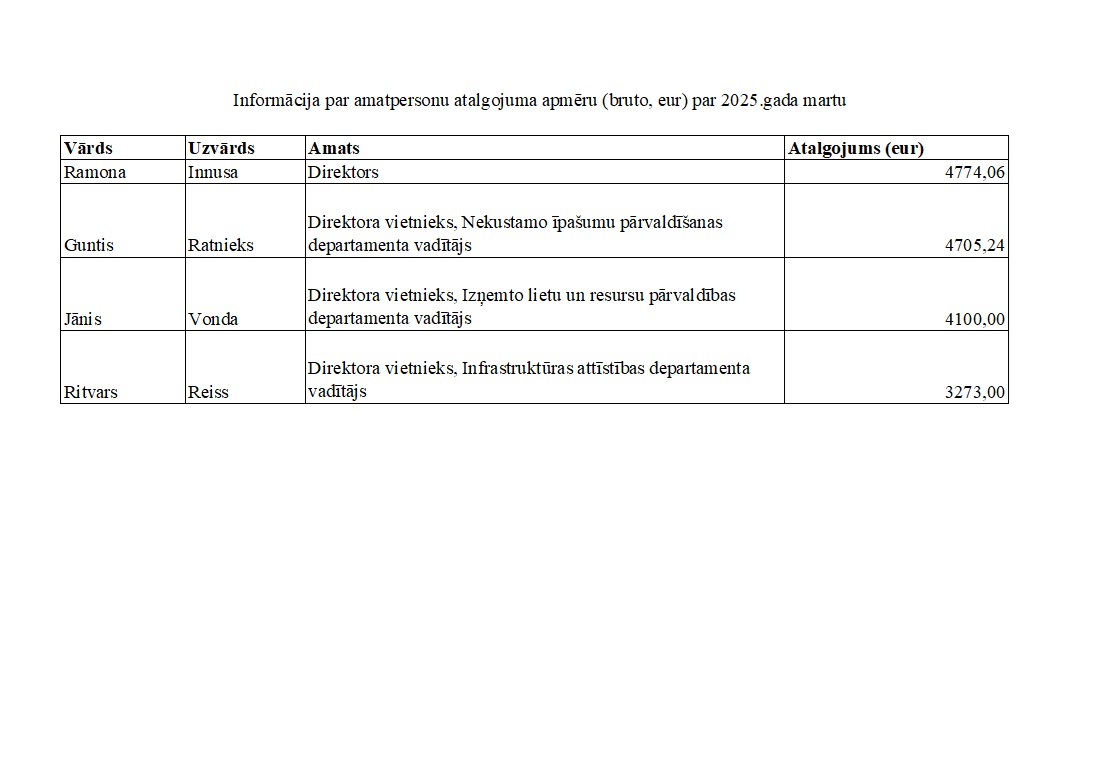 Informācija par amatpersonu atalgojuma apmēru (bruto, eur) par 2025.gada martu

| Vārds | Uzvārds | Amats | Atalgojums (eur) |
|---|---|---|---|
| Ramona | Innusa | Direktors | 4774,06 |
| Guntis | Ratnieks | Direktora vietnieks, Nekustamo īpašumu pārvaldīšanas departamenta vadītājs | 4705,24 |
| Jānis | Vonda | Direktora vietnieks, Izņemto lietu un resursu pārvaldības departamenta vadītājs | 4100,00 |
| Ritvars | Reiss | Direktora vietnieks, Infrastruktūras attīstības departamenta vadītājs | 3273,00 |